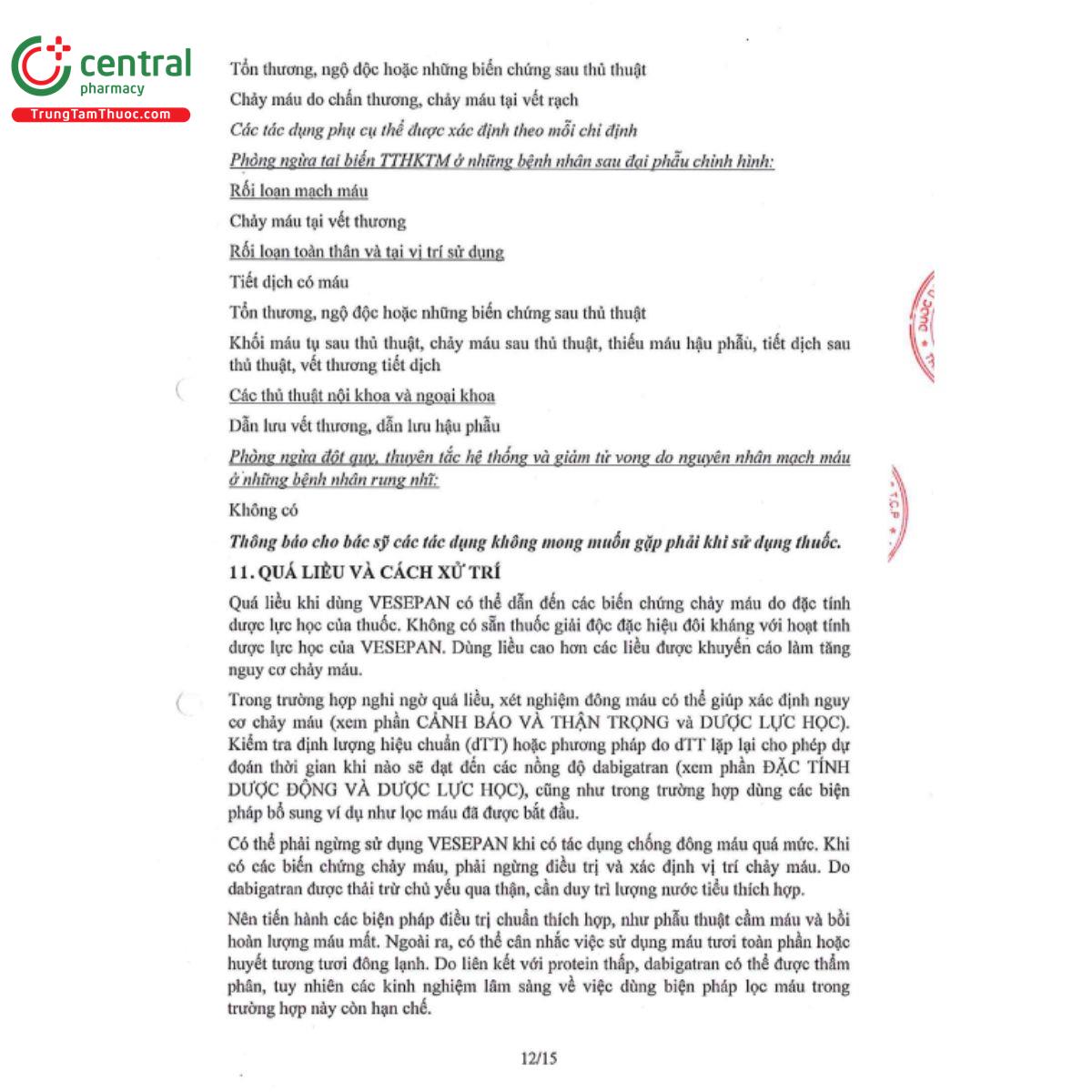 central
pharmacy
TrungTamThuoc.com

Tổn thương, ngộ độc hoặc những biến chứng sau thủ thuật

Chảy máu do chấn thương, chảy máu tại vết rạch

Các tác dụng phụ cụ thể được xác định theo mỗi chỉ định

Phòng ngừa tai biến TTHKTM ở những bệnh nhân sau đại phẫu chỉnh hình:

Rối loạn mạch máu

Chảy máu tại vết thương

Rối loạn toàn thân và tại vị trí sử dụng

Tiết dịch có máu

Tổn thương, ngộ độc hoặc những biến chứng sau thủ thuật

Khối máu tụ sau thủ thuật, chảy máu sau thủ thuật, thiếu máu hậu phẫu, tiết dịch sau thủ thuật, vết thương tiết dịch

Các thủ thuật nội khoa và ngoại khoa

Dẫn lưu vết thương, dẫn lưu hậu phẫu

Phòng ngừa đột quỵ, thuyên tắc hệ thống và giảm tử vong do nguyên nhân mạch máu ở những bệnh nhân rung nhĩ:

Không có

Thông báo cho bác sỹ các tác dụng không mong muốn gặp phải khi sử dụng thuốc.

11. QUÁ LIỀU VÀ CÁCH XỬ TRÍ

Quá liều khi dùng VESEPAN có thể dẫn đến các biến chứng chảy máu do đặc tính dược lực học của thuốc. Không có sẵn thuốc giải độc đặc hiệu đối kháng với hoạt tính dược lực học của VESEPAN. Dùng liều cao hơn các liều được khuyến cáo làm tăng nguy cơ chảy máu.

Trong trường hợp nghi ngờ quá liều, xét nghiệm đông máu có thể giúp xác định nguy cơ chảy máu (xem phần CẢNH BÁO VÀ THẬN TRỌNG và DƯỢC LỰC HỌC). Kiểm tra định lượng hiệu chuẩn (dTT) hoặc phương pháp đo dTT lặp lại cho phép dự đoán thời gian khi nào sẽ đạt đến các nồng độ dabigatran (xem phần ĐẶC TÍNH DƯỢC ĐỘNG VÀ DƯỢC LỰC HỌC), cũng như trong trường hợp dùng các biện pháp bổ sung ví dụ như lọc máu đã được bắt đầu.

Có thể phải ngừng sử dụng VESEPAN khi có tác dụng chống đông máu quá mức. Khi có các biến chứng chảy máu, phải ngừng điều trị và xác định vị trí chảy máu. Do dabigatran được thải trừ chủ yếu qua thận, cần duy trì lượng nước tiểu thích hợp.

Nên tiến hành các biện pháp điều trị chuẩn thích hợp, như phẫu thuật cầm máu và bồi hoàn lượng máu mất. Ngoài ra, có thể cân nhắc việc sử dụng máu tươi toàn phần hoặc huyết tương tươi đông lạnh. Do liên kết với protein thấp, dabigatran có thể được thẩm phân, tuy nhiên các kinh nghiệm lâm sàng về việc dùng biện pháp lọc máu trong trường hợp này còn hạn chế.

12/15